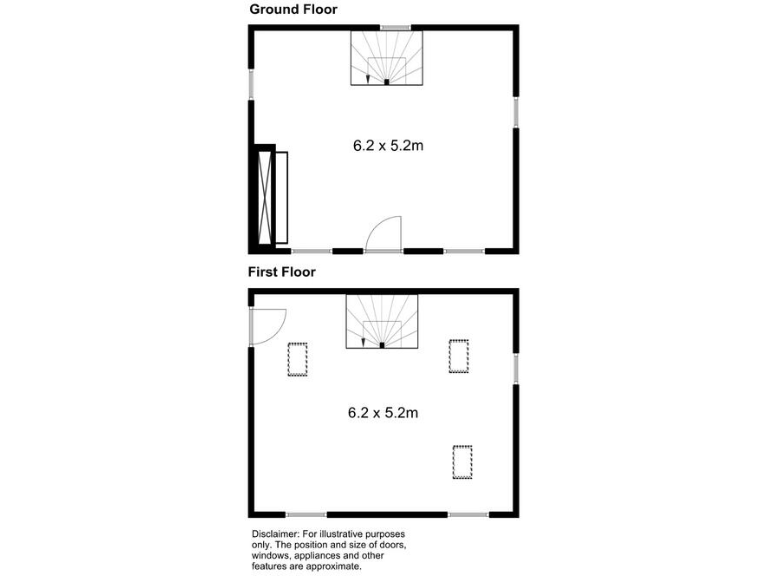 Ground Floor

6.2 x 5.2m

First Floor

6.2 x 5.2m

Disclaimer: For illustrative purposes only. The position and size of doors, windows, appliances and other features are approximate.